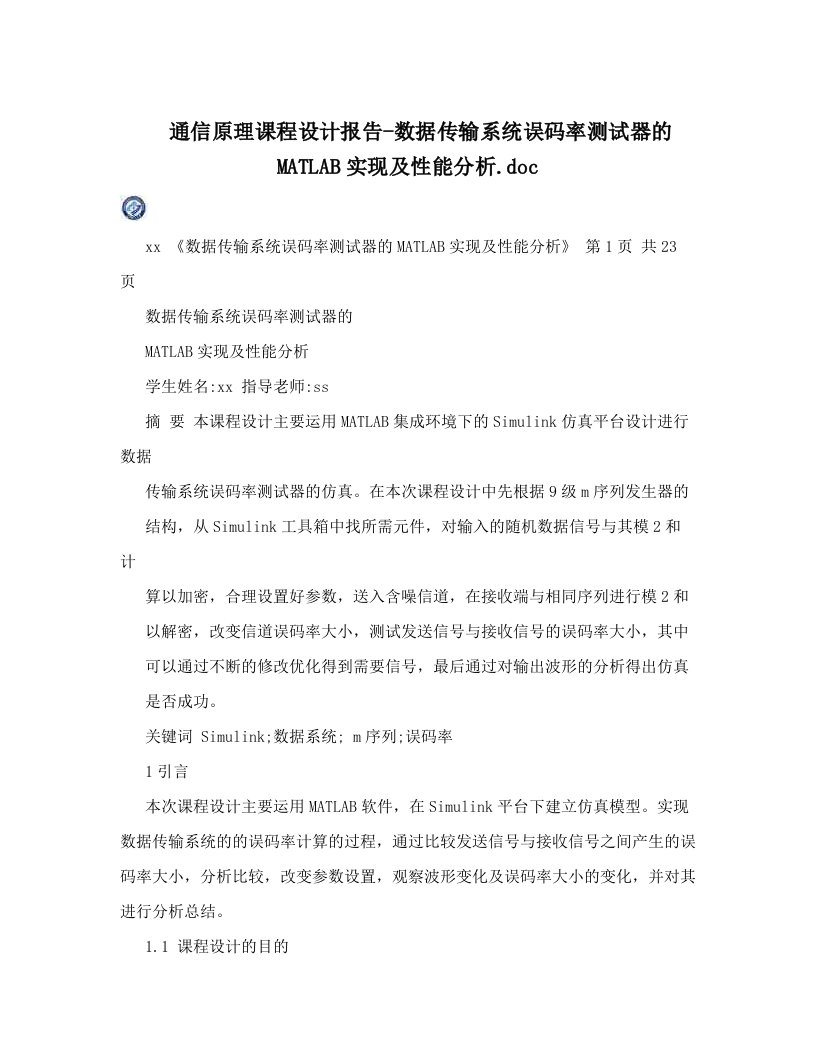 通信原理课程设计报告-数据传输系统误码率测试器的MATLAB实现及性能分析.doc

xx 《数据传输系统误码率测试器的MATLAB实现及性能分析》 第1页 共23页

数据传输系统误码率测试器的

MATLAB实现及性能分析

学生姓名:xx 指导老师:ss

摘 要 本课程设计主要运用MATLAB集成环境下的Simulink仿真平台设计进行数据

传输系统误码率测试器的仿真。在本次课程设计中先根据9级m序列发生器的

结构，从Simulink工具箱中找所需元件，对输入的随机数据信号与其模2和计

算以加密，合理设置好参数，送入含噪信道，在接收端与相同序列进行模2和

以解密，改变信道误码率大小，测试发送信号与接收信号的误码率大小，其中

可以通过不断的修改优化得到需要信号，最后通过对输出波形的分析得出仿真

是否成功。

关键词 Simulink;数据系统; m序列;误码率

1引言

本次课程设计主要运用MATLAB软件，在Simulink平台下建立仿真模型。实现数据传输系统的的误码率计算的过程，通过比较发送信号与接收信号之间产生的误码率大小，分析比较，改变参数设置，观察波形变化及误码率大小的变化，并对其进行分析总结。

1.1 课程设计的目的